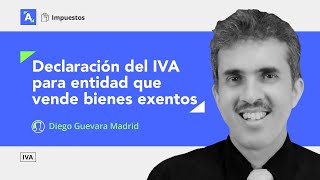 A

Impuestos

Declaración del IVA para entidad que vende bienes exentos

Diego Guevara Madrid

IVA